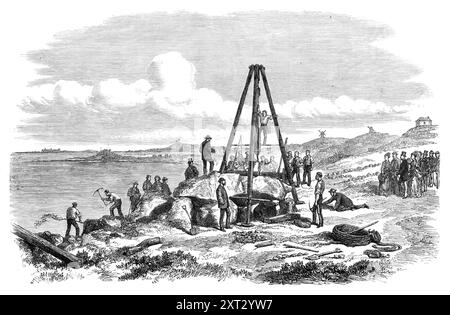 alamy - 2XT2YW7